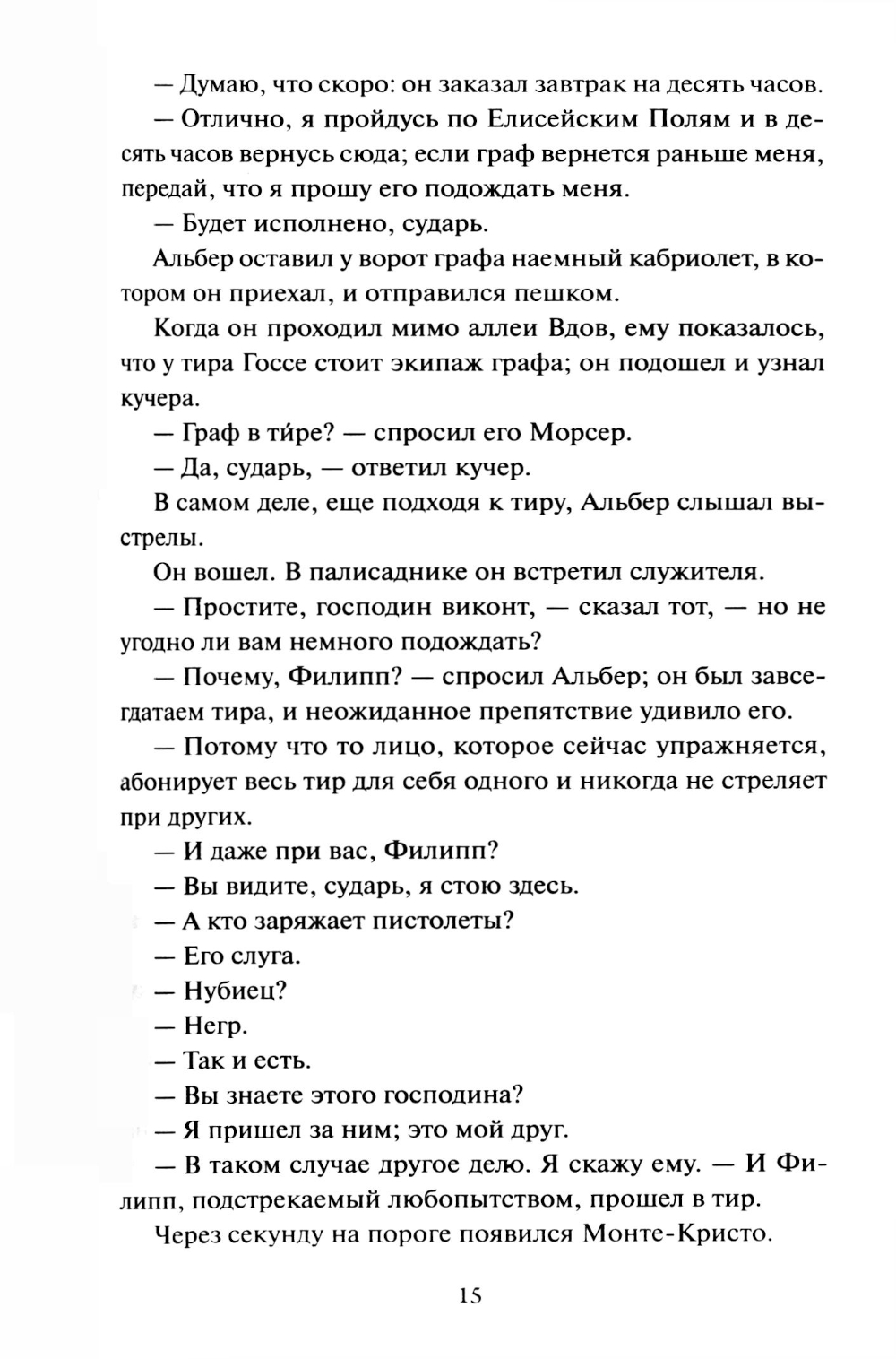 — Думаю, что скоро: он заказал завтрак на десять часов.

— Отлично, я пройдусь по Елисейским Полям и в десять часов вернусь сюда; если граф вернется раньше меня, передай, что я прошу его подождать меня.

— Будет исполнено, сударь.

Альбер оставил у ворот графа наемный кабриолет, в котором он приехал, и отправился пешком.

Когда он проходил мимо аллеи Вдов, ему показалось, что у тира Госсе стоит экипаж графа; он подошел и узнал кучера.

— Граф в ти́ре? — спросил его Морсер.

— Да, сударь, — ответил кучер.

В самом деле, еще подходя к тиру, Альбер слышал выстрелы.

Он вошел. В палисаднике он встретил служителя.

— Простите, господин виконт, — сказал тот, — но не угодно ли вам немного подождать?

— Почему, Филипп? — спросил Альбер; он был завсегдатаем тира, и неожиданное препятствие удивило его.

— Потому что то лицо, которое сейчас упражняется, абонирует весь тир для себя одного и никогда не стреляет при других.

— И даже при вас, Филипп?

— Вы видите, сударь, я стою здесь.

— А кто заряжает пистолеты?

— Его слуга.

— Нубиец?

— Негр.

— Так и есть.

— Вы знаете этого господина?

— Я пришел за ним; это мой друг.

— В таком случае другое дело. Я скажу ему. — И Филипп, подстрекаемый любопытством, прошел в тир.

Через секунду на пороге появился Монте-Кристо.

15